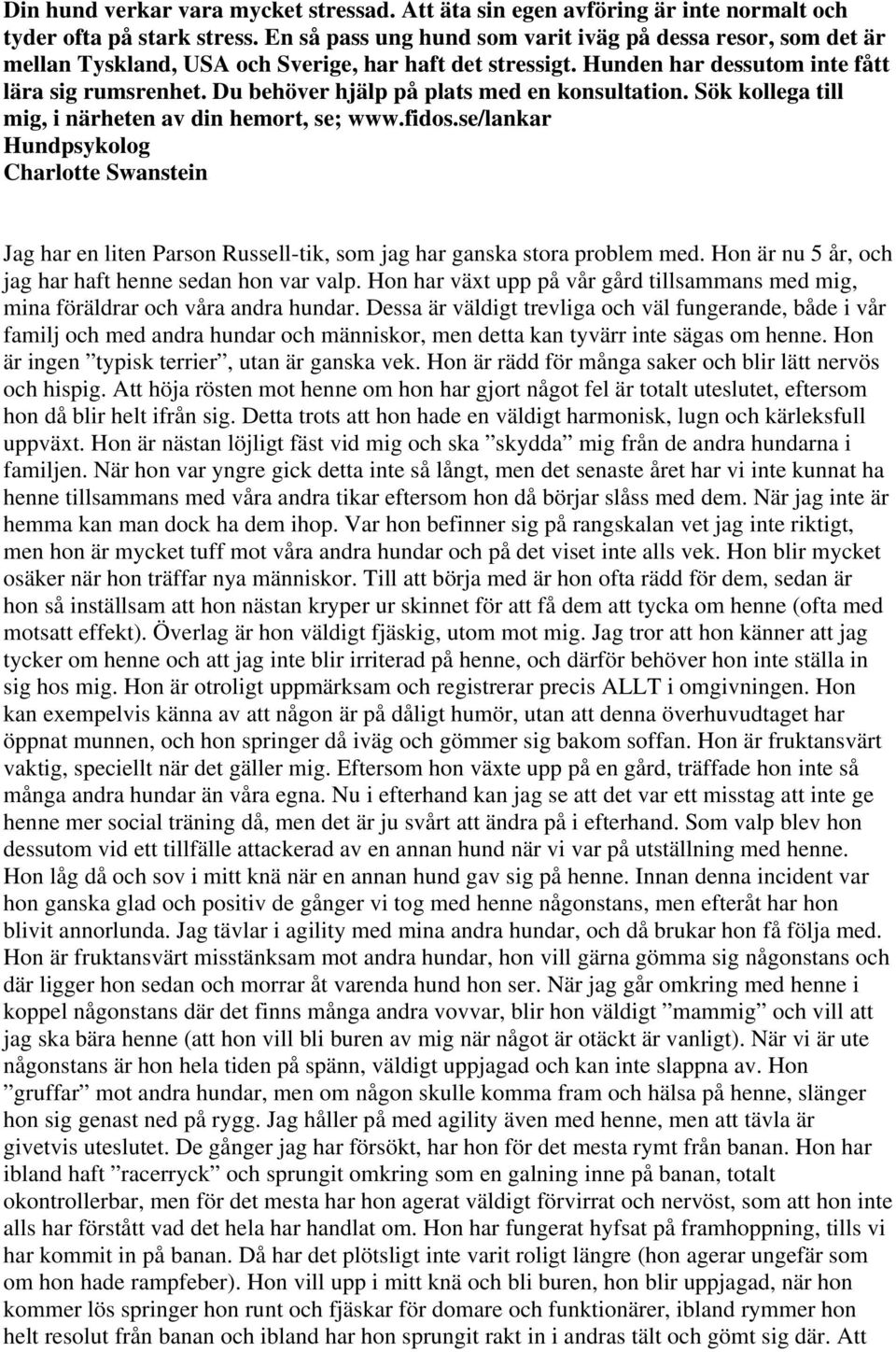 Din hund verkar vara mycket stressad. Att äta sin egen avföring är inte normalt och tyder ofta på stark stress. En så pass ung hund som varit iväg på dessa resor, som det är mellan Tyskland, USA och Sverige, har haft det stressigt. Hunden har dessutom inte fått lära sig rumsrenhet. Du behöver hjälp på plats med en konsultation. Sök kollega till mig, i närheten av din hemort, se; www.fidos.se/lankar
Hundpsykolog
Charlotte Swanstein

Jag har en liten Parson Russell-tik, som jag har ganska stora problem med. Hon är nu 5 år, och jag har haft henne sedan hon var valp. Hon har växt upp på vår gård tillsammans med mig, mina föräldrar och våra andra hundar. Dessa är väldigt trevliga och väl fungerande, både i vår familj och med andra hundar och människor, men detta kan tyvärr inte sägas om henne. Hon är ingen ”typisk terrier”, utan är ganska vek. Hon är rädd för många saker och blir lätt nervös och hispig. Att höja rösten mot henne om hon har gjort något fel är totalt uteslutet, eftersom hon då blir helt ifrån sig. Detta trots att hon hade en väldigt harmonisk, lugn och kärleksfull uppväxt. Hon är nästan löjligt fäst vid mig och ska ”skydda” mig från de andra hundarna i familjen. När hon var yngre gick detta inte så långt, men det senaste året har vi inte kunnat ha henne tillsammans med våra andra tikar eftersom hon då börjar slåss med dem. När jag inte är hemma kan man dock ha dem ihop. Var hon befinner sig på rangskalan vet jag inte riktigt, men hon är mycket tuff mot våra andra hundar och på det viset inte alls vek. Hon blir mycket osäker när hon träffar nya människor. Till att börja med är hon ofta rädd för dem, sedan är hon så inställsam att hon nästan kryper ur skinnet för att få dem att tycka om henne (ofta med motsatt effekt). Överlag är hon väldigt fjäskig, utom mot mig. Jag tror att hon känner att jag tycker om henne och att jag inte blir irriterad på henne, och därför behöver hon inte ställa in sig hos mig. Hon är otroligt uppmärksam och registrerar precis ALLT i omgivningen. Hon kan exempelvis känna av att någon är på dåligt humör, utan att denna överhuvudtaget har öppnat munnen, och hon springer då iväg och gömmer sig bakom soffan. Hon är fruktansvärt vaktig, speciellt när det gäller mig. Eftersom hon växte upp på en gård, träffade hon inte så många andra hundar än våra egna. Nu i efterhand kan jag se att det var ett misstag att inte ge henne mer social träning då, men det är ju svårt att ändra på i efterhand. Som valp blev hon dessutom vid ett tillfälle attackerad av en annan hund när vi var på utställning med henne. Hon låg då och sov i mitt knä när en annan hund gav sig på henne. Innan denna incident var hon ganska glad och positiv de gånger vi tog med henne någonstans, men efteråt har hon blivit annorlunda. Jag tävlar i agility med mina andra hundar, och då brukar hon få följa med. Hon är fruktansvärt misstänksam mot andra hundar, hon vill gärna gömma sig någonstans och där ligger hon sedan och morrar åt varenda hund hon ser. När jag går omkring med henne i koppel någonstans där det finns många andra vovvar, blir hon väldigt ”mammig” och vill att jag ska bära henne (att hon vill bli buren av mig när något är otäckt är vanligt). När vi är ute någonstans är hon hela tiden på spänn, väldigt uppjagad och kan inte slappna av. Hon ”gruffar” mot andra hundar, men om någon skulle komma fram och hälsa på henne, slänger hon sig genast ned på rygg. Jag håller på med agility även med henne, men att tävla är givetvis uteslutet. De gånger jag har försökt, har hon för det mesta rymt från banan. Hon har ibland haft ”racerryck” och sprungit omkring som en galning inne på banan, totalt okontrollerbar, men för det mesta har hon agerat väldigt förvirrat och nervöst, som att hon inte alls har förstått vad det hela har handlat om. Hon har fungerat hyfsat på framhoppning, tills vi har kommit in på banan. Då har det plötsligt inte varit roligt längre (hon agerar ungefär som om hon hade rampfeber). Hon vill upp i mitt knä och bli buren, hon blir uppjagad, när hon kommer lös springer hon runt och fjäskar för domare och funktionärer, ibland rymmer hon helt resolut från banan och ibland har hon sprungit rakt in i andras tält och gömt sig där. Att